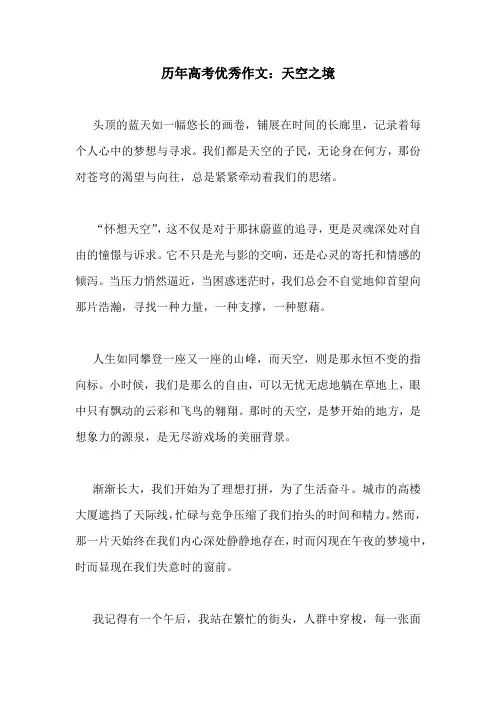 历年高考优秀作文：天空之境

头顶的蓝天如一幅悠长的画卷，铺展在时间的长廊里，记录着每个人心中的梦想与寻求。我们都是天空的子民，无论身在何方，那份对苍穹的渴望与向往，总是紧紧牵动着我们的思绪。

“怀想天空”，这不仅是对于那抹蔚蓝的追寻，更是灵魂深处对自由的憧憬与诉求。它不只是光与影的交响，还是心灵的寄托和情感的倾泻。当压力悄然逼近，当困惑迷茫时，我们总会不自觉地仰首望向那片浩瀚，寻找一种力量，一种支撑，一种慰藉。

人生如同攀登一座又一座的山峰，而天空，则是那永恒不变的指向标。小时候，我们是那么的自由，可以无忧无虑地躺在草地上，眼中只有飘动的云彩和飞鸟的翱翔。那时的天空，是梦开始的地方，是想象力的源泉，是无尽游戏场的美丽背景。

渐渐长大，我们开始为了理想打拼，为了生活奋斗。城市的高楼大厦遮挡了天际线，忙碌与竞争压缩了我们抬头的时间和精力。然而，那一片天始终在我们内心深处静静地存在，时而闪现在午夜的梦境中，时而显现在我们失意时的窗前。

我记得有一个午后，我站在繁忙的街头，人群中穿梭，每一张面